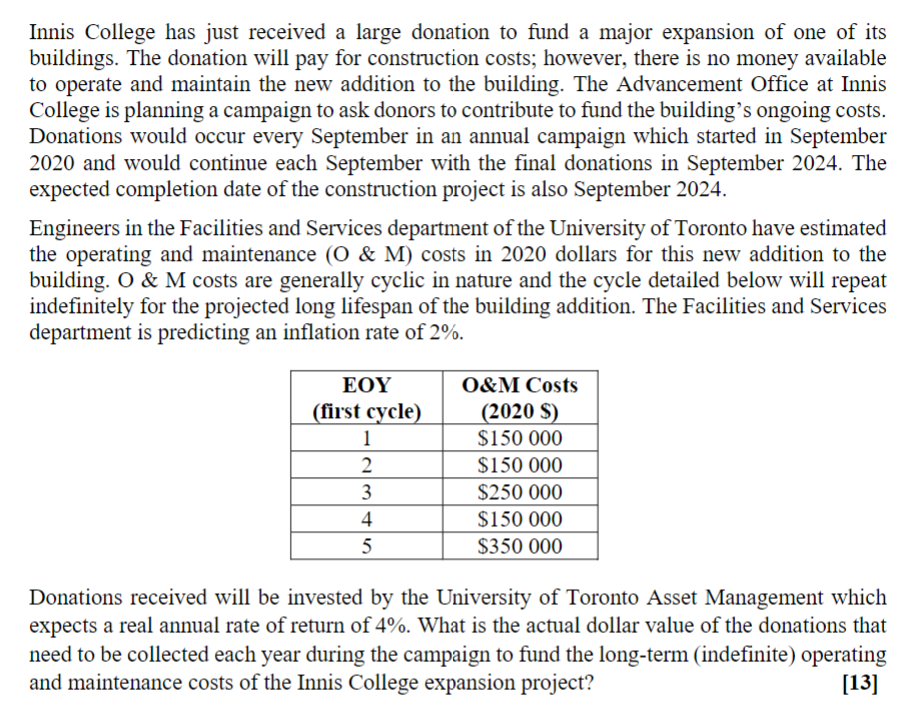 Innis College has just received a large donation to fund a major expansion of one of its buildings. The donation will pay for construction costs; however, there is no money available to operate and maintain the new addition to the building. The Advancement Office at Innis College is planning a campaign to ask donors to contribute to fund the building's ongoing costs. Donations would occur every September in an annual campaign which started in September 2020 and would continue each September with the final donations in September 2024. The expected completion date of the construction project is also September 2024.

Engineers in the Facilities and Services department of the University of Toronto have estimated the operating and maintenance (O & M) costs in 2020 dollars for this new addition to the building. O & M costs are generally cyclic in nature and the cycle detailed below will repeat indefinitely for the projected long lifespan of the building addition. The Facilities and Services department is predicting an inflation rate of 2%.

| EOY (first cycle) | O&M Costs (2020 $) |
|---|---|
| 1 | $150 000 |
| 2 | $150 000 |
| 3 | $250 000 |
| 4 | $150 000 |
| 5 | $350 000 |

Donations received will be invested by the University of Toronto Asset Management which expects a real annual rate of return of 4%. What is the actual dollar value of the donations that need to be collected each year during the campaign to fund the long-term (indefinite) operating and maintenance costs of the Innis College expansion project? [13]